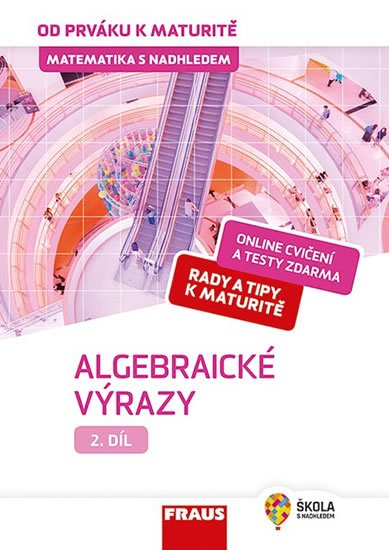 OD PRVÁKU K MATURITĚ

MATEMATIKA S NADHLEDEM

ONLINE CVIČENÍ A TESTY ZDARMA

RADY A TIPY K MATURITĚ

ALGEBRAICKÉ VÝRAZY

2. DÍL

FRAUS

ŠKOLA S NADHLEDEM